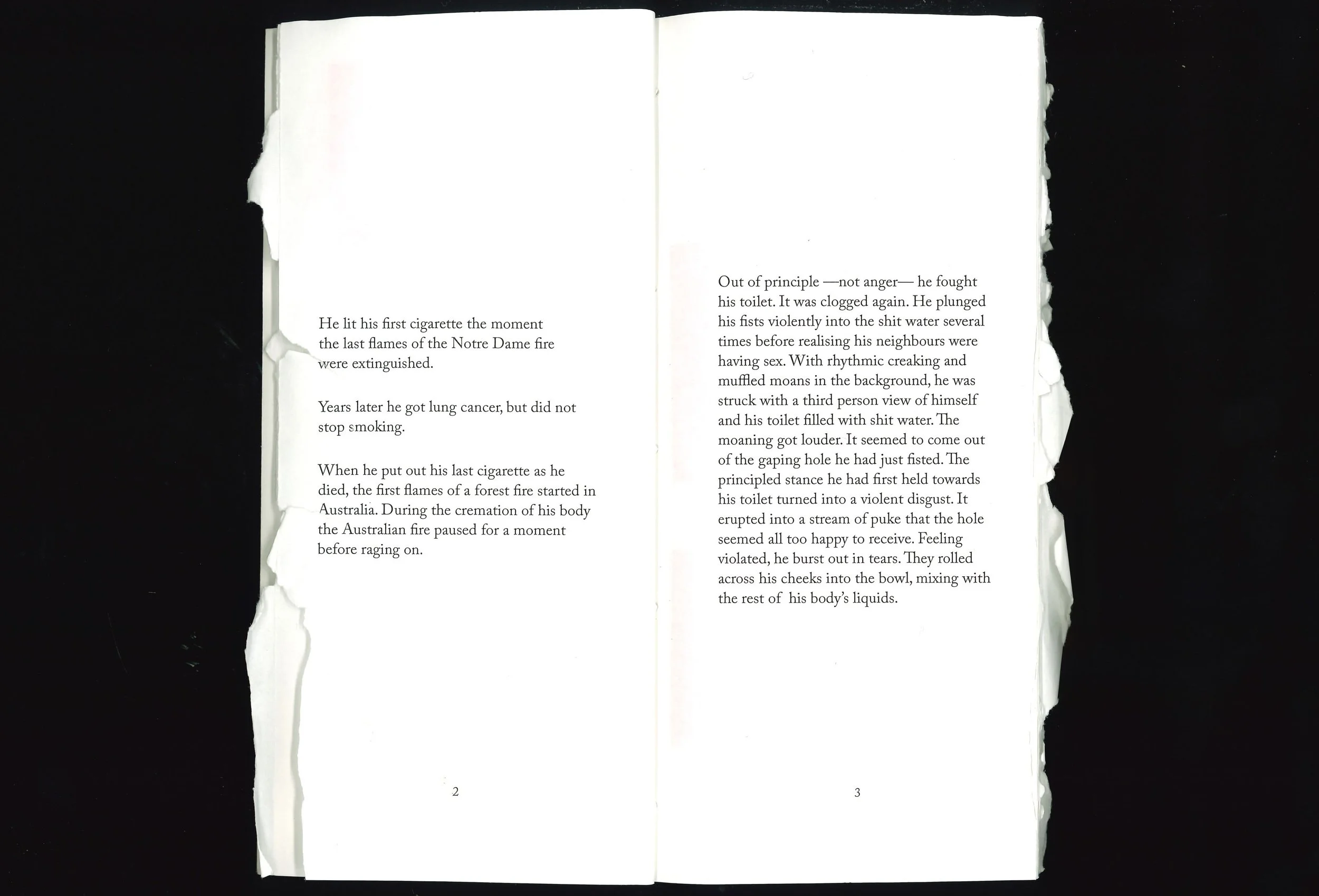 He lit his first cigarette the moment the last flames of the Notre Dame fire were extinguished.

Years later he got lung cancer, but did not stop smoking.

When he put out his last cigarette as he died, the first flames of a forest fire started in Australia. During the cremation of his body the Australian fire paused for a moment before raging on.

2

Out of principle —not anger— he fought his toilet. It was clogged again. He plunged his fists violently into the shit water several times before realising his neighbours were having sex. With rhythmic creaking and muffled moans in the background, he was struck with a third person view of himself and his toilet filled with shit water. The moaning got louder. It seemed to come out of the gaping hole he had just fisted. The principled stance he had first held towards his toilet turned into a violent disgust. It erupted into a stream of puke that the hole seemed all too happy to receive. Feeling violated, he burst out in tears. They rolled across his cheeks into the bowl, mixing with the rest of his body's liquids.

3